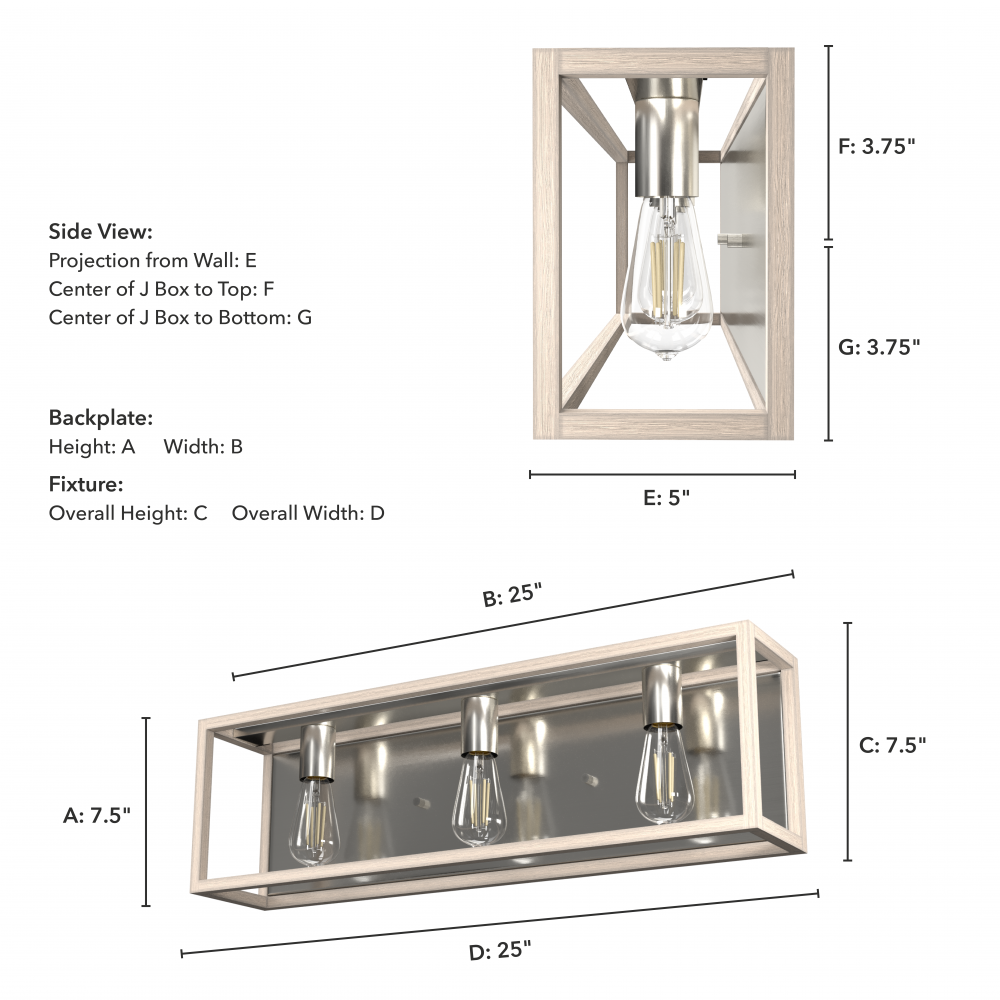 Side View:
Projection from Wall: E
Center of J Box to Top: F
Center of J Box to Bottom: G

Backplate:
Height: A Width: B

Fixture:
Overall Height: C Overall Width: D

F: 3.75"

G: 3.75"

E: 5"

B: 25"

C: 7.5"

A: 7.5"

D: 25"